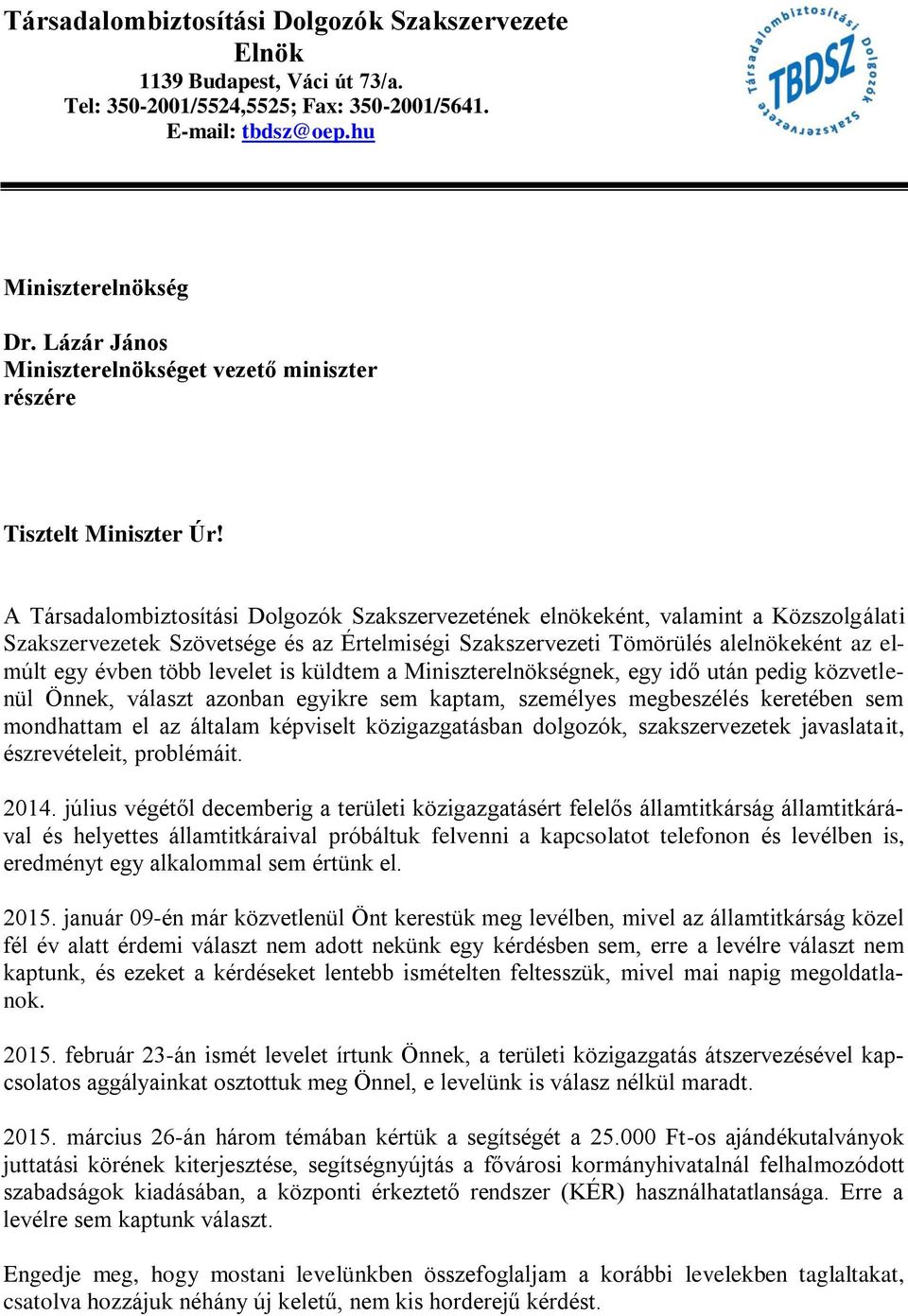 Társadalombiztosítási Dolgozók Szakszervezete
Elnök
1139 Budapest, Váci út 73/a.
Tel: 350-2001/5524,5525; Fax: 350-2001/5641.
E-mail: tbdsz@oep.hu

Társadalombiztosítási Dolgozók Szakszervezete
TBDSZ

Miniszterelnökség

Dr. Lázár János
Miniszterelnökséget vezető miniszter
részére

Tisztelt Miniszter Úr!

A Társadalombiztosítási Dolgozók Szakszervezetének elnökeként, valamint a Közszolgálati Szakszervezetek Szövetsége és az Értelmiségi Szakszervezeti Tömörülés alelnökeként az elmúlt egy évben több levelet is küldtem a Miniszterelnökségnek, egy idő után pedig közvetlenül Önnek, választ azonban egyikre sem kaptam, személyes megbeszélés keretében sem mondhattam el az általam képviselt közigazgatásban dolgozók, szakszervezetek javaslatait, észrevételeit, problémáit.

2014. július végétől decemberig a területi közigazgatásért felelős államtitkárság államtitkárával és helyettes államtitkáraival próbáltuk felvenni a kapcsolatot telefonon és levélben is, eredményt egy alkalommal sem értünk el.

2015. január 09-én már közvetlenül Önt kerestük meg levélben, mivel az államtitkárság közel fél év alatt érdemi választ nem adott nekünk egy kérdésben sem, erre a levélre választ nem kaptunk, és ezeket a kérdéseket lentebb ismételten feltesszük, mivel mai napig megoldatlanok.

2015. február 23-án ismét levelet írtunk Önnek, a területi közigazgatás átszervezésével kapcsolatos aggályainkat osztottuk meg Önnel, e levelünk is válasz nélkül maradt.

2015. március 26-án három témában kértük a segítségét a 25.000 Ft-os ajándékutalványok juttatási körének kiterjesztése, segítségnyújtás a fővárosi kormányhivatalnál felhalmozódott szabadságok kiadásában, a központi érkeztető rendszer (KÉR) használhatatlansága. Erre a levélre sem kaptunk választ.

Engedje meg, hogy mostani levelünkben összefoglaljam a korábbi levelekben taglaltakat, csatolva hozzájuk néhány új keletű, nem kis horderejű kérdést.